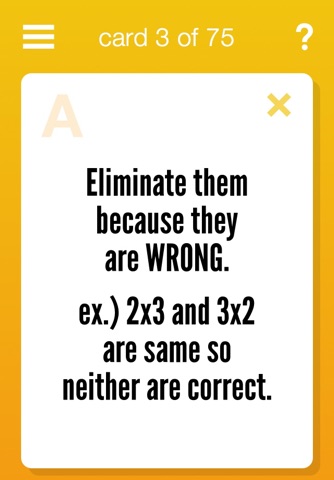 card 3 of 75

?

A

×

Eliminate them because they are WRONG.

ex.) 2x3 and 3x2 are same so neither are correct.